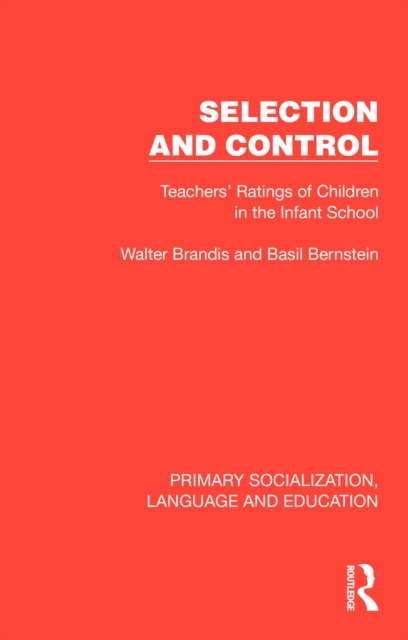 SELECTION AND CONTROL

Teachers' Ratings of Children in the Infant School

Walter Brandis and Basil Bernstein

PRIMARY SOCIALIZATION, LANGUAGE AND EDUCATION

ROUTLEDGE